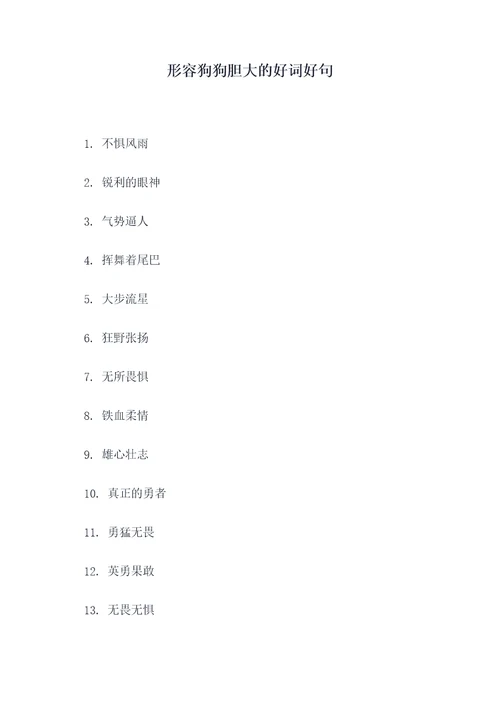 形容狗狗胆大的好词好句

1. 不惧风雨

2. 锐利的眼神

3. 气势逼人

4. 挥舞着尾巴

5. 大步流星

6. 狂野张扬

7. 无所畏惧

8. 铁血柔情

9. 雄心壮志

10. 真正的勇者

11. 勇猛无畏

12. 英勇果敢

13. 无畏无惧